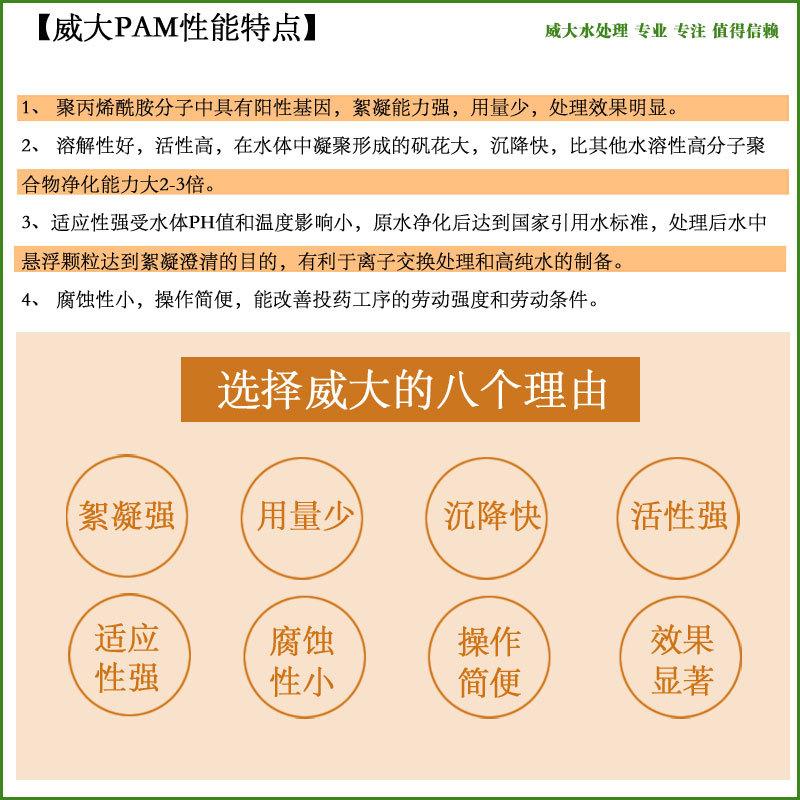 【威大PAM性能特点】

威大水处理 专业 专注 值得信赖

1、 聚丙烯酰胺分子中具有阳性基因，絮凝能力强，用量少，处理效果明显。

2、 溶解性好，活性高，在水体中凝聚形成的矾花大，沉降快，比其他水溶性高分子聚合物净化能力大2-3倍。

3、适应性强受水体PH值和温度影响小，原水净化后达到国家引用水标准，处理后水中悬浮颗粒达到絮凝澄清的目的，有利于离子交换处理和高纯水的制备。

4、 腐蚀性小，操作简便，能改善投药工序的劳动强度和劳动条件。

选择威大的八个理由

絮凝强

用量少

沉降快

活性强

适应性强

腐蚀性小

操作简便

效果显著